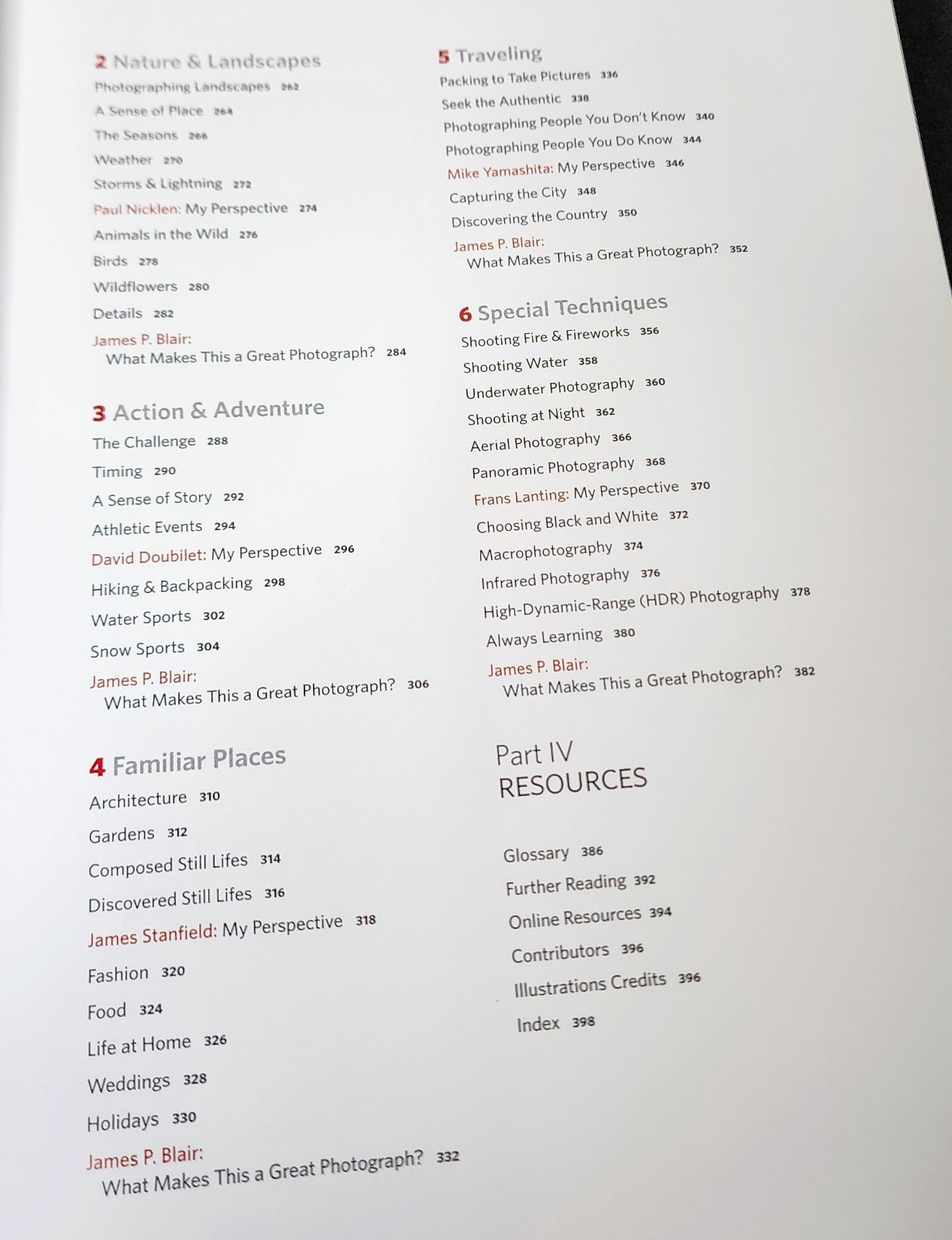 2 Nature & Landscapes

Photographing Landscapes 262

A Sense of Place 264

The Seasons 266

Weather 270

Storms & Lightning 272

Paul Nicklen: My Perspective 274

Animals in the Wild 276

Birds 278

Wildflowers 280

Details 282

James P. Blair:
What Makes This a Great Photograph? 284

3 Action & Adventure

The Challenge 288

Timing 290

A Sense of Story 292

Athletic Events 294

David Doubilet: My Perspective 296

Hiking & Backpacking 298

Water Sports 302

Snow Sports 304

James P. Blair:
What Makes This a Great Photograph? 306

4 Familiar Places

Architecture 310

Gardens 312

Composed Still Lifes 314

Discovered Still Lifes 316

James Stanfield: My Perspective 318

Fashion 320

Food 324

Life at Home 326

Weddings 328

Holidays 330

James P. Blair:
What Makes This a Great Photograph? 332

5 Traveling

Packing to Take Pictures 336

Seek the Authentic 338

Photographing People You Don't Know 340

Photographing People You Do Know 344

Mike Yamashita: My Perspective 346

Capturing the City 348

Discovering the Country 350

James P. Blair:
What Makes This a Great Photograph? 352

6 Special Techniques

Shooting Fire & Fireworks 356

Shooting Water 358

Underwater Photography 360

Shooting at Night 362

Aerial Photography 366

Panoramic Photography 368

Frans Lanting: My Perspective 370

Choosing Black and White 372

Macrophotography 374

Infrared Photography 376

High-Dynamic-Range (HDR) Photography 378

Always Learning 380

James P. Blair:
What Makes This a Great Photograph? 382

Part IV
RESOURCES

Glossary 386

Further Reading 392

Online Resources 394

Contributors 396

Illustrations Credits 396

Index 398